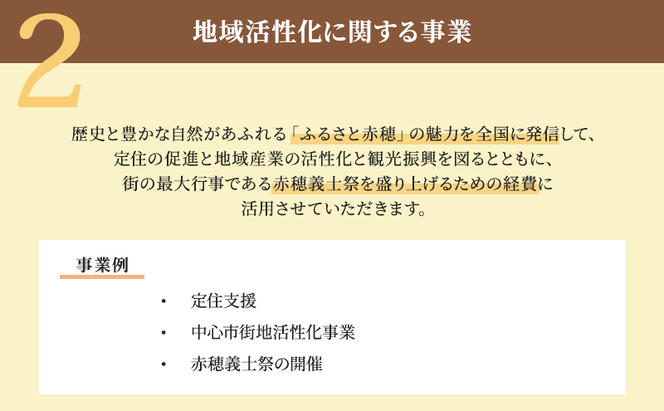 2

地域活性化に関する事業

歴史と豊かな自然があふれる「ふるさと赤穂」の魅力を全国に発信して、定住の促進と地域産業の活性化と観光振興を図るとともに、街の最大行事である赤穂義士祭を盛り上げるための経費に活用させていただきます。

事業例

・ 定住支援
・ 中心市街地活性化事業
・ 赤穂義士祭の開催